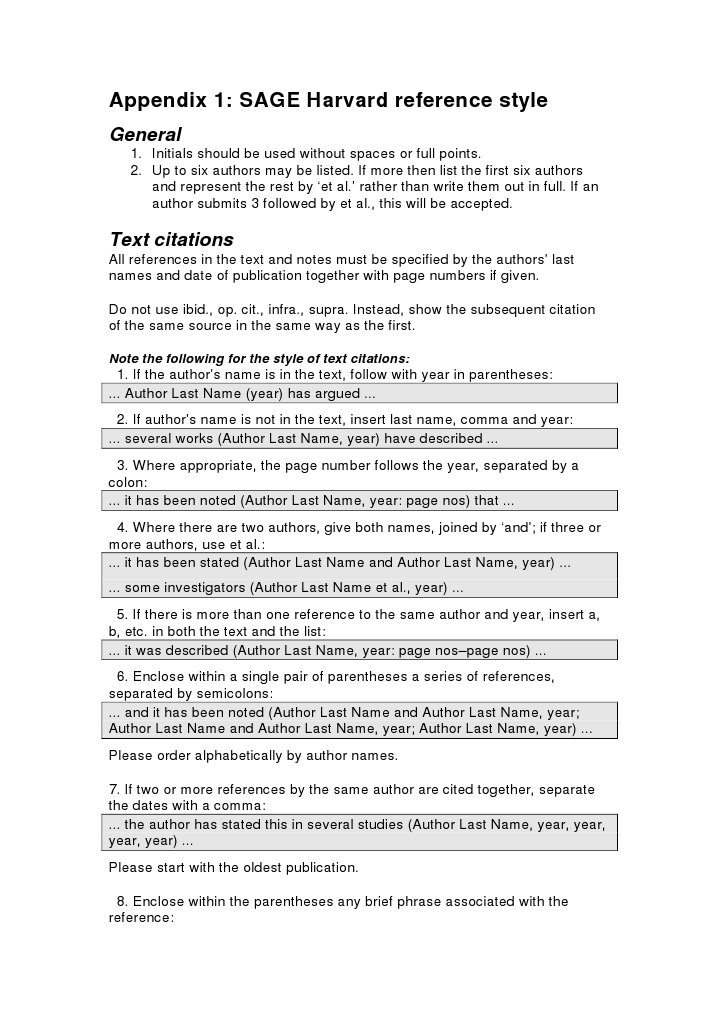 Appendix 1: SAGE Harvard reference style

General

1. Initials should be used without spaces or full points.
2. Up to six authors may be listed. If more then list the first six authors and represent the rest by 'et al.' rather than write them out in full. If an author submits 3 followed by et al., this will be accepted.

Text citations

All references in the text and notes must be specified by the authors' last names and date of publication together with page numbers if given.

Do not use ibid., op. cit., infra., supra. Instead, show the subsequent citation of the same source in the same way as the first.

Note the following for the style of text citations:

1. If the author's name is in the text, follow with year in parentheses:

... Author Last Name (year) has argued ...

2. If author's name is not in the text, insert last name, comma and year:

... several works (Author Last Name, year) have described ...

3. Where appropriate, the page number follows the year, separated by a colon:

... it has been noted (Author Last Name, year: page nos) that ...

4. Where there are two authors, give both names, joined by 'and'; if three or more authors, use et al.:

... it has been stated (Author Last Name and Author Last Name, year) ...

... some investigators (Author Last Name et al., year) ...

5. If there is more than one reference to the same author and year, insert a, b, etc. in both the text and the list:

... it was described (Author Last Name, year: page nos–page nos) ...

6. Enclose within a single pair of parentheses a series of references, separated by semicolons:

... and it has been noted (Author Last Name and Author Last Name, year; Author Last Name and Author Last Name, year; Author Last Name, year) ...

Please order alphabetically by author names.

7. If two or more references by the same author are cited together, separate the dates with a comma:

... the author has stated this in several studies (Author Last Name, year, year, year, year) ...

Please start with the oldest publication.

8. Enclose within the parentheses any brief phrase associated with the reference: